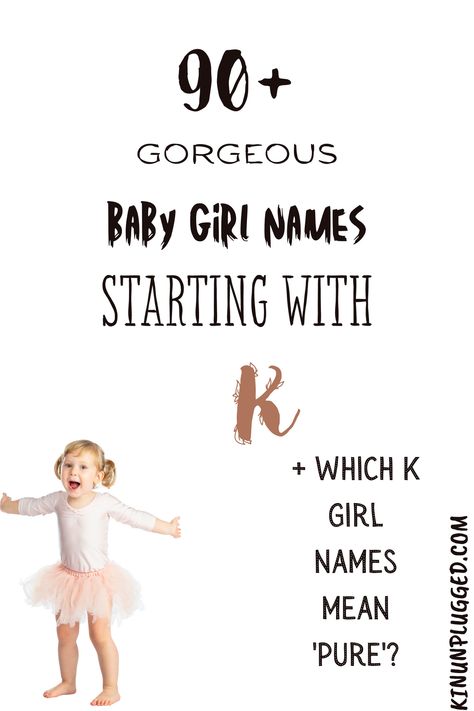 90+

GORGEOUS

BABY GIRL NAMES

STARTING WITH

K

+ WHICH K GIRL NAMES MEAN 'PURE'?

KINUNPLUGGED.COM